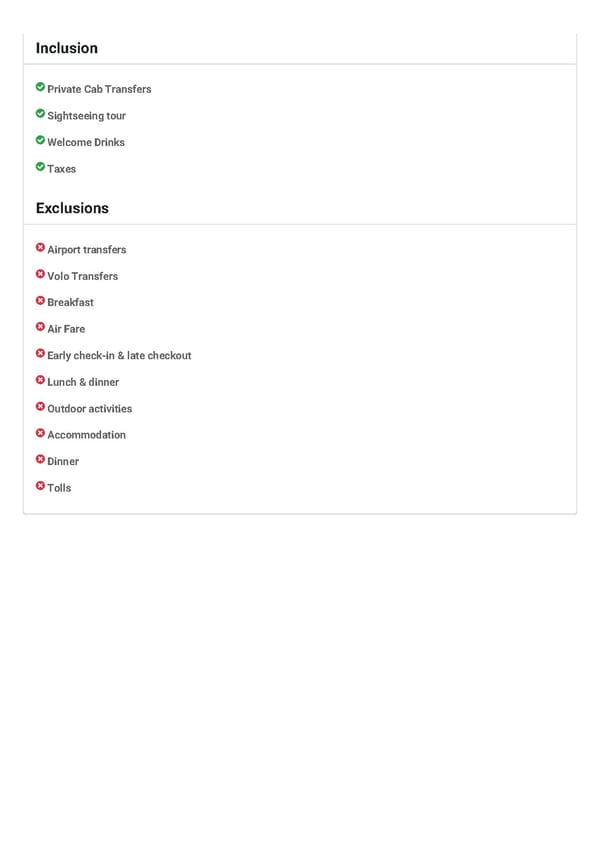 Inclusion

Private Cab Transfers

Sightseeing tour

Welcome Drinks

Taxes

Exclusions

Airport transfers

Volo Transfers

Breakfast

Air Fare

Early check-in & late checkout

Lunch & dinner

Outdoor activities

Accommodation

Dinner

Tolls